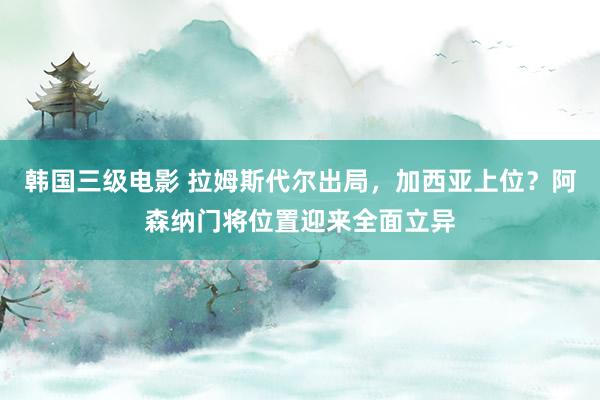 韩国三级电影 拉姆斯代尔出局，加西亚上位？阿森纳门将位置迎来全面立异